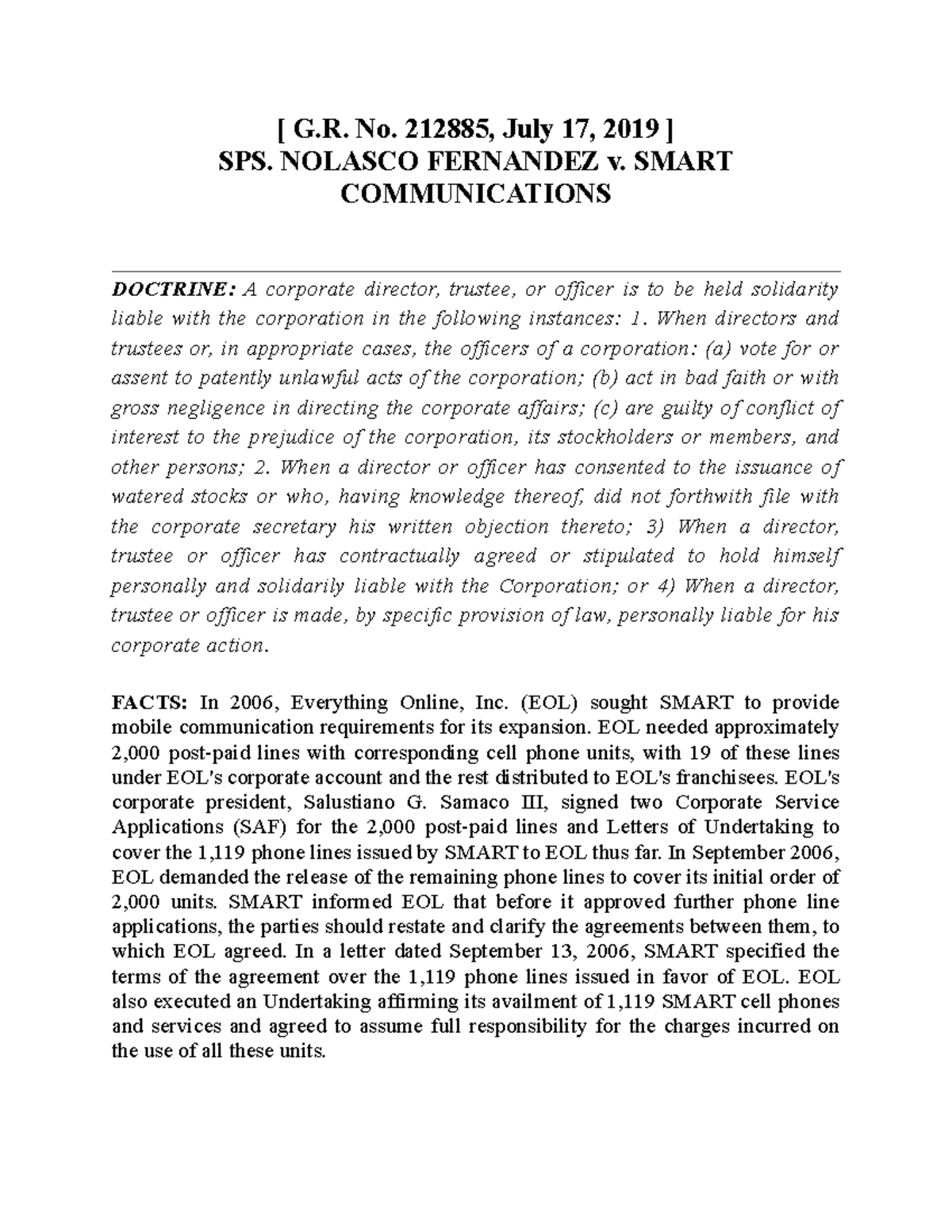 [ G.R. No. 212885, July 17, 2019 ]
SPS. NOLASCO FERNANDEZ v. SMART COMMUNICATIONS

DOCTRINE: A corporate director, trustee, or officer is to be held solidarity liable with the corporation in the following instances: 1. When directors and trustees or, in appropriate cases, the officers of a corporation: (a) vote for or assent to patently unlawful acts of the corporation; (b) act in bad faith or with gross negligence in directing the corporate affairs; (c) are guilty of conflict of interest to the prejudice of the corporation, its stockholders or members, and other persons; 2. When a director or officer has consented to the issuance of watered stocks or who, having knowledge thereof, did not forthwith file with the corporate secretary his written objection thereto; 3) When a director, trustee or officer has contractually agreed or stipulated to hold himself personally and solidarily liable with the Corporation; or 4) When a director, trustee or officer is made, by specific provision of law, personally liable for his corporate action.

FACTS: In 2006, Everything Online, Inc. (EOL) sought SMART to provide mobile communication requirements for its expansion. EOL needed approximately 2,000 post-paid lines with corresponding cell phone units, with 19 of these lines under EOL's corporate account and the rest distributed to EOL's franchisees. EOL's corporate president, Salustiano G. Samaco III, signed two Corporate Service Applications (SAF) for the 2,000 post-paid lines and Letters of Undertaking to cover the 1,119 phone lines issued by SMART to EOL thus far. In September 2006, EOL demanded the release of the remaining phone lines to cover its initial order of 2,000 units. SMART informed EOL that before it approved further phone line applications, the parties should restate and clarify the agreements between them, to which EOL agreed. In a letter dated September 13, 2006, SMART specified the terms of the agreement over the 1,119 phone lines issued in favor of EOL. EOL also executed an Undertaking affirming its availment of 1,119 SMART cell phones and services and agreed to assume full responsibility for the charges incurred on the use of all these units.